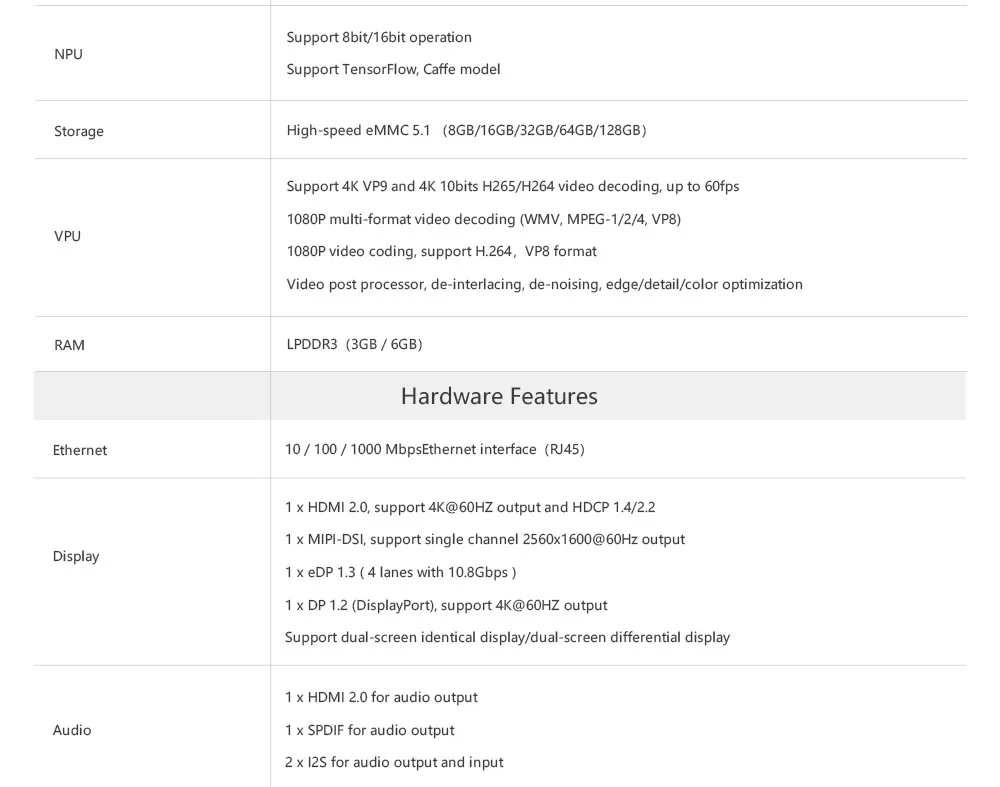 | | |
|---|---|
| NPU | Support 8bit/16bit operation<br>Support TensorFlow, Caffe model |
| Storage | High-speed eMMC 5.1 （8GB/16GB/32GB/64GB/128GB） |
| VPU | Support 4K VP9 and 4K 10bits H265/H264 video decoding, up to 60fps<br>1080P multi-format video decoding (WMV, MPEG-1/2/4, VP8)<br>1080P video coding, support H.264，VP8 format<br>Video post processor, de-interlacing, de-noising, edge/detail/color optimization |
| RAM | LPDDR3（3GB / 6GB） |
| | Hardware Features |
| Ethernet | 10 / 100 / 1000 MbpsEthernet interface（RJ45） |
| Display | 1 x HDMI 2.0, support 4K@60HZ output and HDCP 1.4/2.2<br>1 x MIPI-DSI, support single channel 2560x1600@60Hz output<br>1 x eDP 1.3 ( 4 lanes with 10.8Gbps )<br>1 x DP 1.2 (DisplayPort), support 4K@60HZ output<br>Support dual-screen identical display/dual-screen differential display |
| Audio | 1 x HDMI 2.0 for audio output<br>1 x SPDIF for audio output<br>2 x I2S for audio output and input |